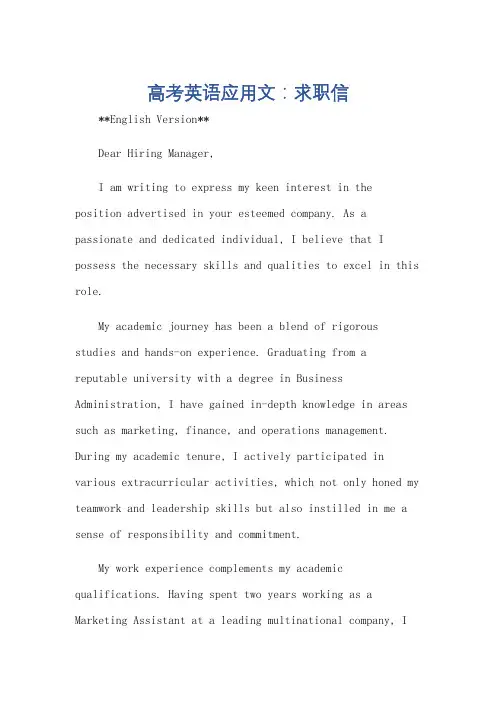 高考英语应用文：求职信

**English Version**

Dear Hiring Manager,

I am writing to express my keen interest in the position advertised in your esteemed company. As a passionate and dedicated individual, I believe that I possess the necessary skills and qualities to excel in this role.

My academic journey has been a blend of rigorous studies and hands-on experience. Graduating from a reputable university with a degree in Business Administration, I have gained in-depth knowledge in areas such as marketing, finance, and operations management. During my academic tenure, I actively participated in various extracurricular activities, which not only honed my teamwork and leadership skills but also instilled in me a sense of responsibility and commitment.

My work experience complements my academic qualifications. Having spent two years working as a Marketing Assistant at a leading multinational company, I